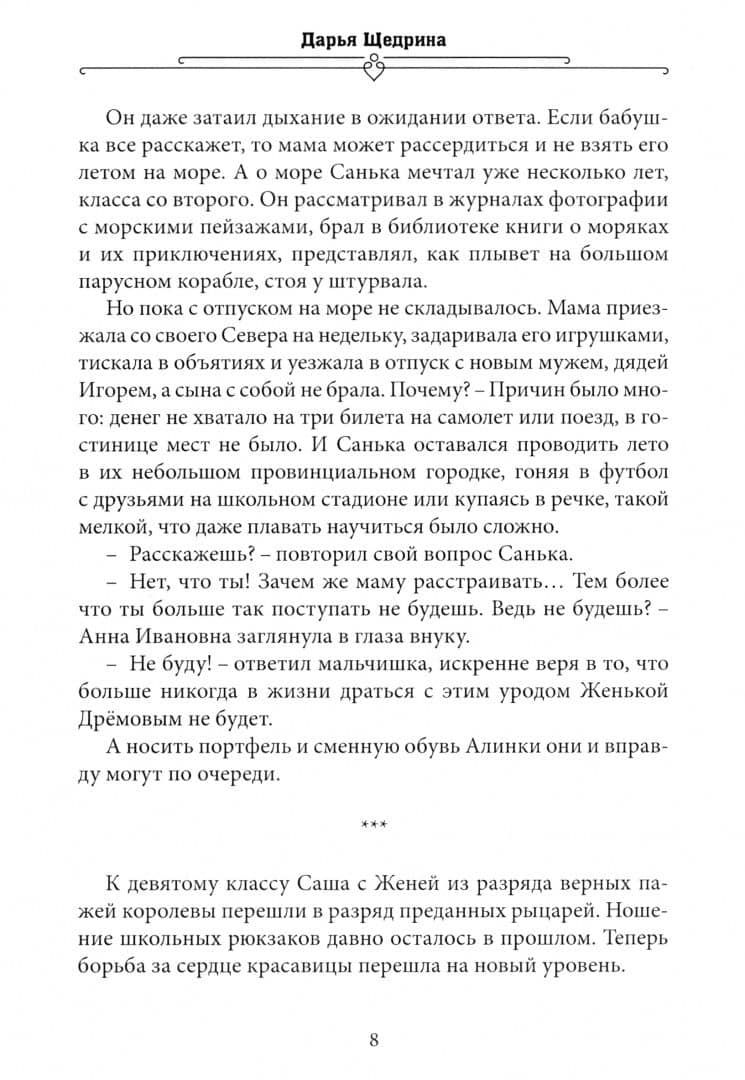 Дарья Щедрина

Он даже затаил дыхание в ожидании ответа. Если бабушка все расскажет, то мама может рассердиться и не взять его летом на море. А о море Санька мечтал уже несколько лет, класса со второго. Он рассматривал в журналах фотографии с морскими пейзажами, брал в библиотеке книги о моряках и их приключениях, представлял, как плывет на большом парусном корабле, стоя у штурвала.

Но пока с отпуском на море не складывалось. Мама приезжала со своего Севера на недельку, задаривала его игрушками, тискала в объятиях и уезжала в отпуск с новым мужем, дядей Игорем, а сына с собой не брала. Почему? – Причин было много: денег не хватало на три билета на самолет или поезд, в гостинице мест не было. И Санька оставался проводить лето в их небольшом провинциальном городке, гоняя в футбол с друзьями на школьном стадионе или купаясь в речке, такой мелкой, что даже плавать научиться было сложно.

– Расскажешь? – повторил свой вопрос Санька.

– Нет, что ты! Зачем же маму расстраивать… Тем более что ты больше так поступать не будешь. Ведь не будешь? – Анна Ивановна заглянула в глаза внуку.

– Не буду! – ответил мальчишка, искренне веря в то, что больше никогда в жизни драться с этим уродом Женькой Дрёмовым не будет.

А носить портфель и сменную обувь Алинки они и вправду могут по очереди.

***

К девятому классу Саша с Женей из разряда верных пажей королевы перешли в разряд преданных рыцарей. Ношение школьных рюкзаков давно осталось в прошлом. Теперь борьба за сердце красавицы перешла на новый уровень.

8